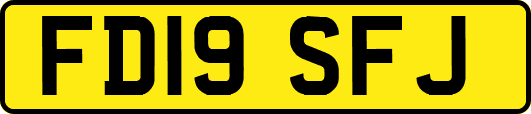 FD19 SFJ